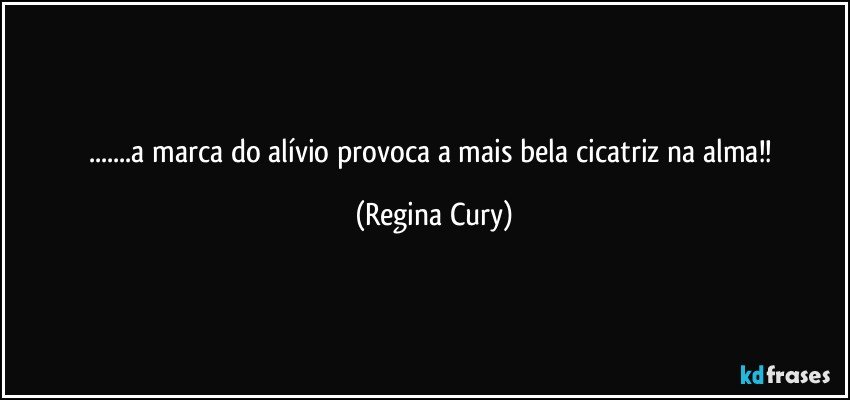 .......a marca do alívio provoca a mais bela cicatriz na alma!!

(Regina Cury)

kdfrases